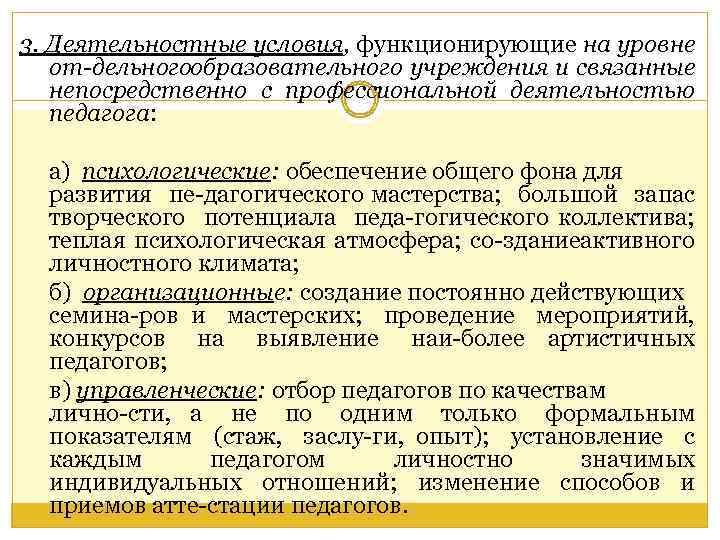 3. Деятельностные условия, функционирующие на уровне от-дельногообразовательного учреждения и связанные непосредственно с профессиональной деятельностью педагога:

а) психологические: обеспечение общего фона для развития пе-дагогического мастерства; большой запас творческого потенциала педа-гогического коллектива; теплая психологическая атмосфера; со-зданиеактивного личностного климата;

б) организационные: создание постоянно действующих семина-ров и мастерских; проведение мероприятий, конкурсов на выявление наи-более артистичных педагогов;

в) управленческие: отбор педагогов по качествам лично-сти, а не по одним только формальным показателям (стаж, заслу-ги, опыт); установление с каждым педагогом личностно значимых индивидуальных отношений; изменение способов и приемов атте-стации педагогов.